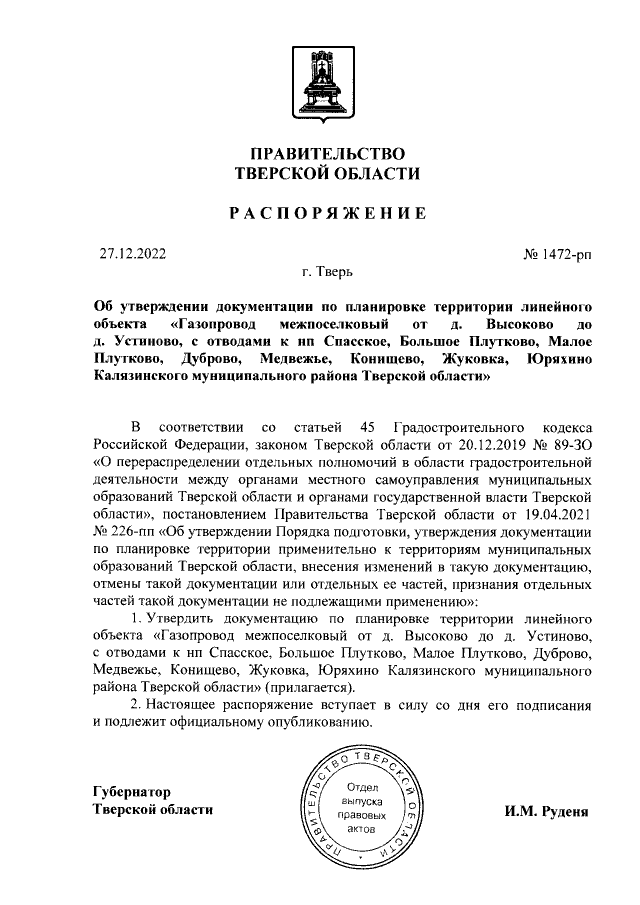 ПРАВИТЕЛЬСТВО
ТВЕРСКОЙ ОБЛАСТИ

РАСПОРЯЖЕНИЕ

27.12.2022

№ 1472-рп

г. Тверь

Об утверждении документации по планировке территории линейного объекта «Газопровод межпоселковый от д. Высоково до д. Устиново, с отводами к нп Спасское, Большое Плутково, Малое Плутково, Дуброво, Медвежье, Конищево, Жуковка, Юряхино Калязинского муниципального района Тверской области»

В соответствии со статьей 45 Градостроительного кодекса Российской Федерации, законом Тверской области от 20.12.2019 № 89-ЗО «О перераспределении отдельных полномочий в области градостроительной деятельности между органами местного самоуправления муниципальных образований Тверской области и органами государственной власти Тверской области», постановлением Правительства Тверской области от 19.04.2021 № 226-пп «Об утверждении Порядка подготовки, утверждения документации по планировке территории применительно к территориям муниципальных образований Тверской области, внесения изменений в такую документацию, отмены такой документации или отдельных ее частей, признания отдельных частей такой документации не подлежащими применению»:

1. Утвердить документацию по планировке территории линейного объекта «Газопровод межпоселковый от д. Высоково до д. Устиново, с отводами к нп Спасское, Большое Плутково, Малое Плутково, Дуброво, Медвежье, Конищево, Жуковка, Юряхино Калязинского муниципального района Тверской области» (прилагается).

2. Настоящее распоряжение вступает в силу со дня его подписания и подлежит официальному опубликованию.

Губернатор
Тверской области

ПРАВИТЕЛЬСТВО ТВЕРСКОЙ ОБЛАСТИ
Отдел выпуска правовых актов

И.М. Руденя